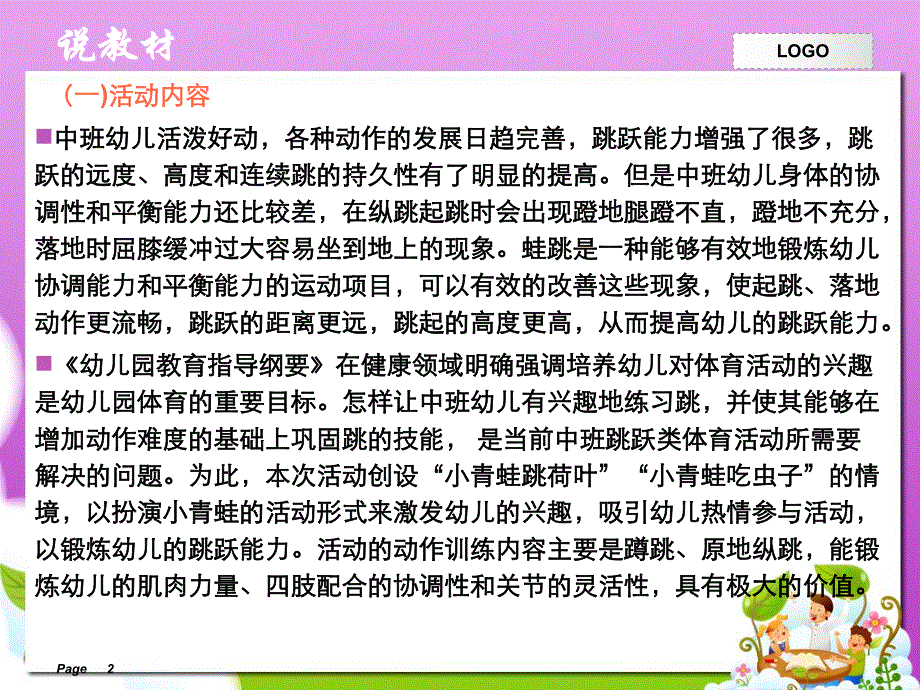 说教材

LOGO

(一)活动内容

中班幼儿活泼好动，各种动作的发展日趋完善，跳跃能力增强了很多，跳跃的远度、高度和连续跳的持久性有了明显的提高。但是中班幼儿身体的协调性和平衡能力还比较差，在纵跳起跳时会出现蹬地腿蹬不直，蹬地不充分，落地时屈膝缓冲过大容易坐到地上的现象。蛙跳是一种能够有效地锻炼幼儿协调能力和平衡能力的运动项目，可以有效的改善这些现象，使起跳、落地动作更流畅，跳跃的距离更远，跳起的高度更高，从而提高幼儿的跳跃能力。

《幼儿园教育指导纲要》在健康领域明确强调培养幼儿对体育活动的兴趣是幼儿园体育的重要目标。怎样让中班幼儿有兴趣地练习跳，并使其能够在增加动作难度的基础上巩固跳的技能， 是当前中班跳跃类体育活动所需要解决的问题。为此，本次活动创设“小青蛙跳荷叶”“小青蛙吃虫子”的情境，以扮演小青蛙的活动形式来激发幼儿的兴趣，吸引幼儿热情参与活动，以锻炼幼儿的跳跃能力。活动的动作训练内容主要是蹲跳、原地纵跳，能锻炼幼儿的肌肉力量、四肢配合的协调性和关节的灵活性，具有极大的价值。

Page 2